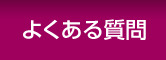 よくある質問